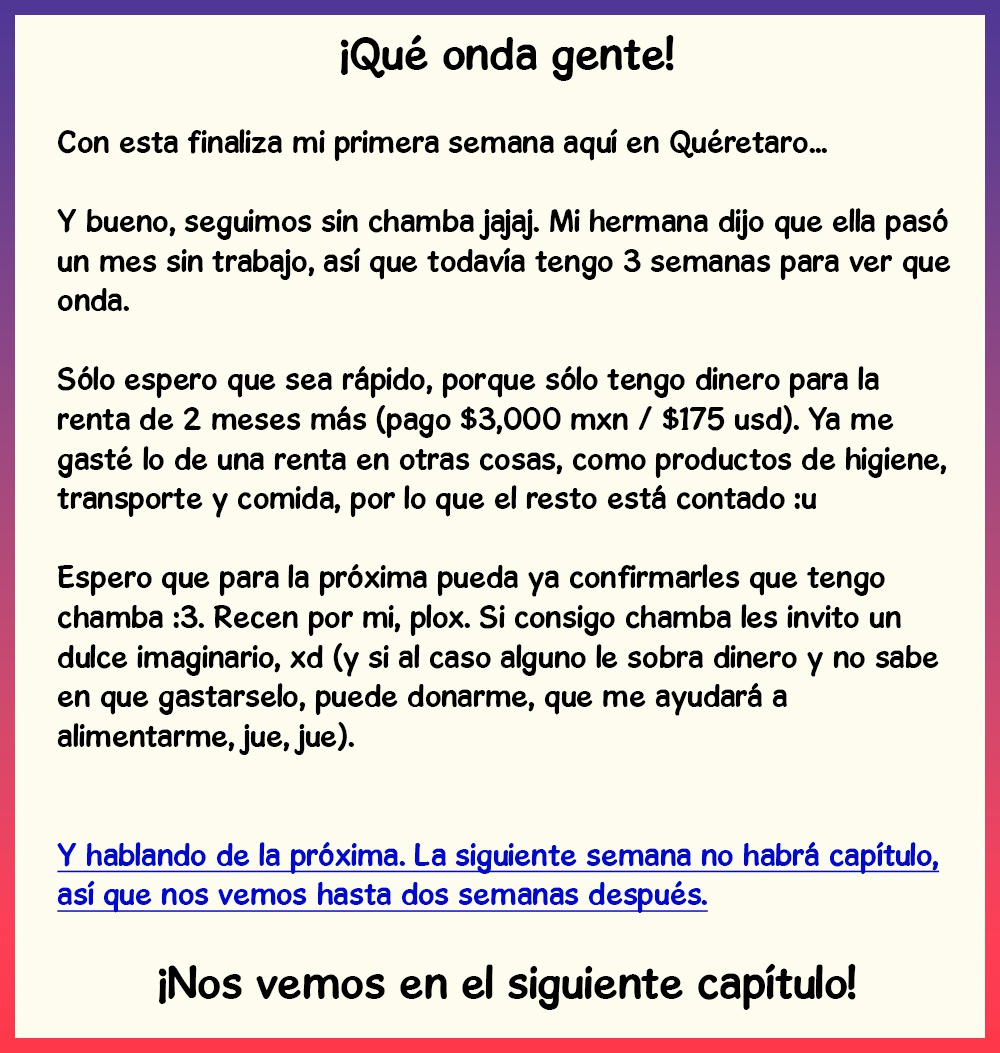 ¡Qué onda gente!

Con esta finaliza mi primera semana aquí en Quéretaro...

Y bueno, seguimos sin chamba jajaj. Mi hermana dijo que ella pasó un mes sin trabajo, así que todavía tengo 3 semanas para ver que onda.

Sólo espero que sea rápido, porque sólo tengo dinero para la renta de 2 meses más (pago \$3,000 mxn / \$175 usd). Ya me gasté lo de una renta en otras cosas, como productos de higiene, transporte y comida, por lo que el resto está contado :u

Espero que para la próxima pueda ya confirmarles que tengo chamba :3. Recen por mi, plox. Si consigo chamba les invito un dulce imaginario, xd (y si al caso alguno le sobra dinero y no sabe en que gastarselo, puede donarme, que me ayudará a alimentarme, jue, jue).

Y hablando de la próxima. La siguiente semana no habrá capítulo, así que nos vemos hasta dos semanas después.

¡Nos vemos en el siguiente capítulo!